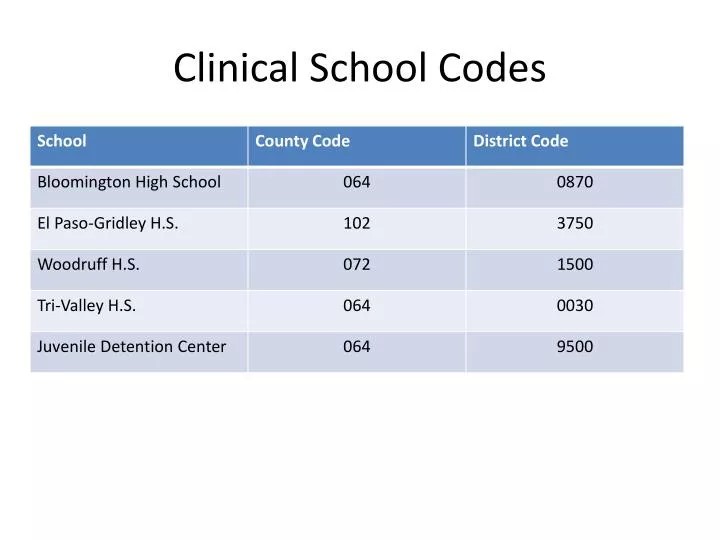 Clinical School Codes

| School | County Code | District Code |
|---|---|---|
| Bloomington High School | 064 | 0870 |
| El Paso-Gridley H.S. | 102 | 3750 |
| Woodruff H.S. | 072 | 1500 |
| Tri-Valley H.S. | 064 | 0030 |
| Juvenile Detention Center | 064 | 9500 |